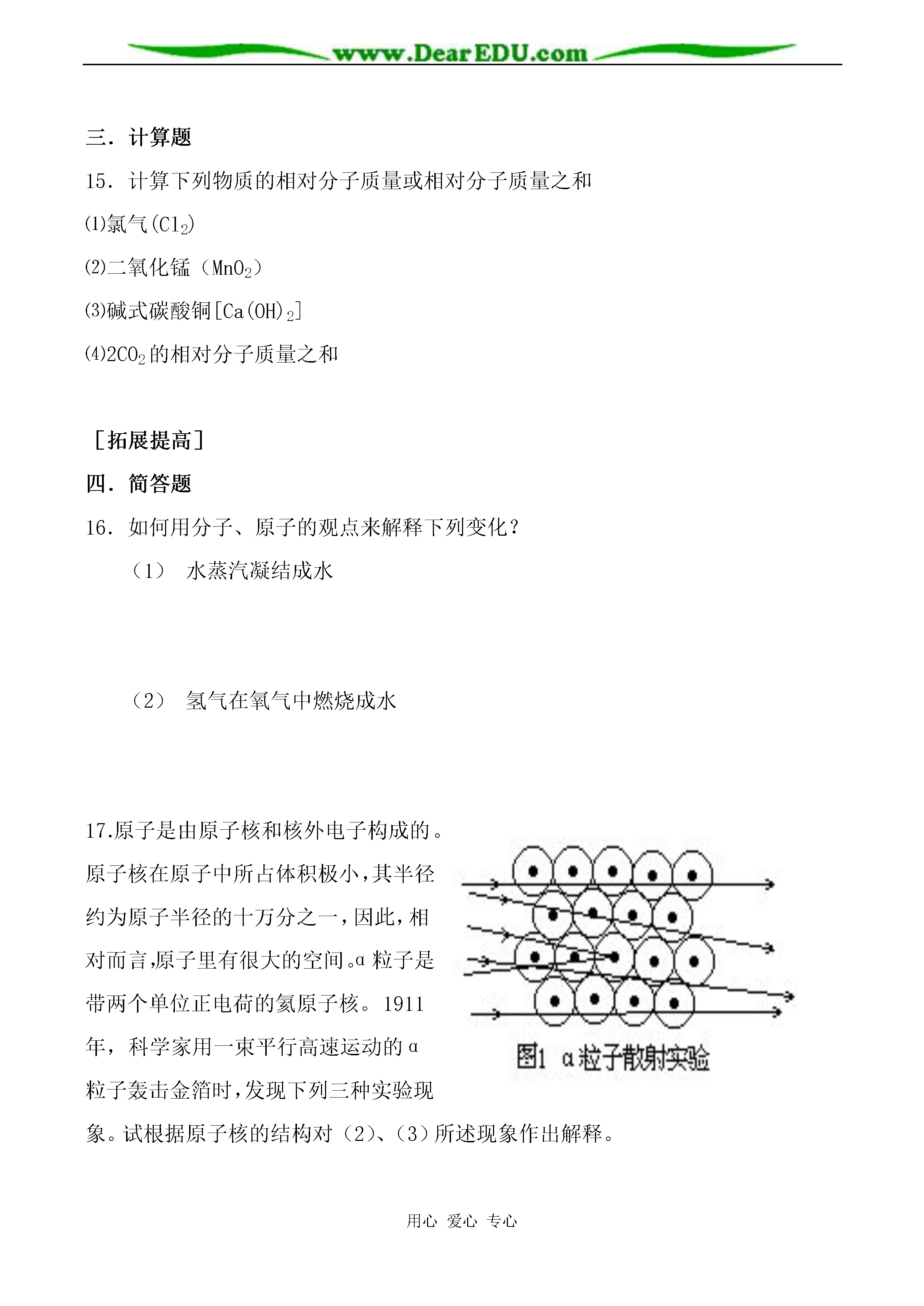 www.DearEDU.com

三．计算题

15．计算下列物质的相对分子质量或相对分子质量之和

⑴氯气（$Cl_2$）

⑵二氧化锰（$MnO_2$）

⑶碱式碳酸铜[$Ca(OH)_2$]

⑷$2CO_2$的相对分子质量之和

［拓展提高］

四．简答题

16．如何用分子、原子的观点来解释下列变化？

（1） 水蒸汽凝结成水

（2） 氢气在氧气中燃烧成水

17.原子是由原子核和核外电子构成的。原子核在原子中所占体积极小，其半径约为原子半径的十万分之一，因此，相对而言，原子里有很大的空间。α粒子是带两个单位正电荷的氦原子核。1911年，科学家用一束平行高速运动的α粒子轰击金箔时，发现下列三种实验现象。试根据原子核的结构对（2）、（3）所述现象作出解释。

图1 α粒子散射实验

用心 爱心 专心